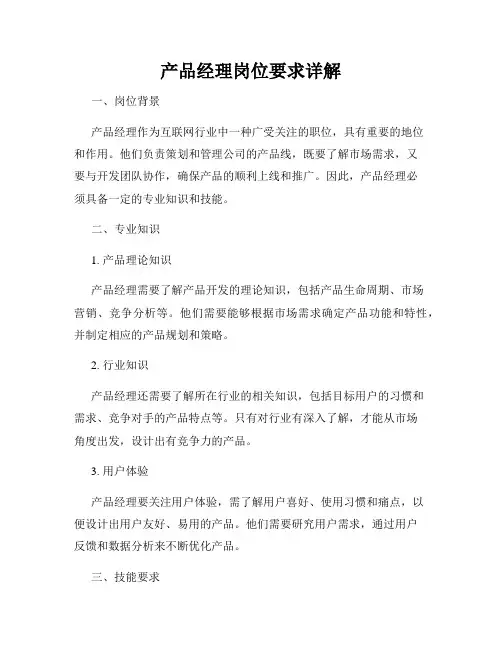 产品经理岗位要求详解

一、岗位背景

产品经理作为互联网行业中一种广受关注的职位，具有重要的地位和作用。他们负责策划和管理公司的产品线，既要了解市场需求，又要与开发团队协作，确保产品的顺利上线和推广。因此，产品经理必须具备一定的专业知识和技能。

二、专业知识

1. 产品理论知识

产品经理需要了解产品开发的理论知识，包括产品生命周期、市场营销、竞争分析等。他们需要能够根据市场需求确定产品功能和特性，并制定相应的产品规划和策略。

2. 行业知识

产品经理还需要了解所在行业的相关知识，包括目标用户的习惯和需求、竞争对手的产品特点等。只有对行业有深入了解，才能从市场角度出发，设计出有竞争力的产品。

3. 用户体验

产品经理要关注用户体验，需了解用户喜好、使用习惯和痛点，以便设计出用户友好、易用的产品。他们需要研究用户需求，通过用户反馈和数据分析来不断优化产品。

三、技能要求